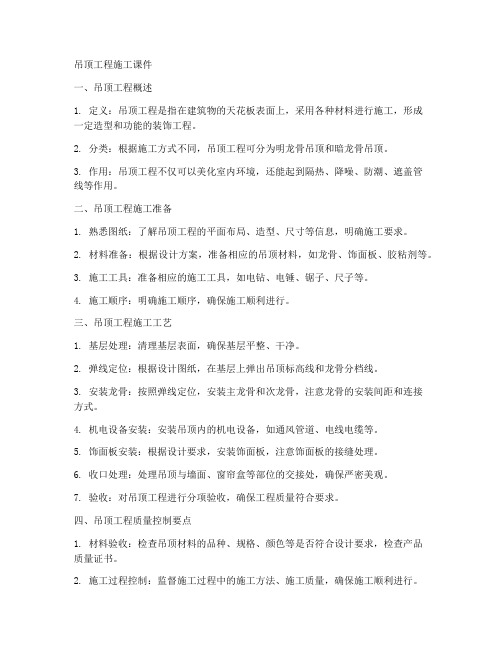 吊顶工程施工课件

一、吊顶工程概述

1. 定义：吊顶工程是指在建筑物的天花板表面上，采用各种材料进行施工，形成一定造型和功能的装饰工程。

2. 分类：根据施工方式不同，吊顶工程可分为明龙骨吊顶和暗龙骨吊顶。

3. 作用：吊顶工程不仅可以美化室内环境，还能起到隔热、降噪、防潮、遮盖管线等作用。

二、吊顶工程施工准备

1. 熟悉图纸：了解吊顶工程的平面布局、造型、尺寸等信息，明确施工要求。

2. 材料准备：根据设计方案，准备相应的吊顶材料，如龙骨、饰面板、胶粘剂等。

3. 施工工具：准备相应的施工工具，如电钻、电锤、锯子、尺子等。

4. 施工顺序：明确施工顺序，确保施工顺利进行。

三、吊顶工程施工工艺

1. 基层处理：清理基层表面，确保基层平整、干净。

2. 弹线定位：根据设计图纸，在基层上弹出吊顶标高线和龙骨分档线。

3. 安装龙骨：按照弹线定位，安装主龙骨和次龙骨，注意龙骨的安装间距和连接方式。

4. 机电设备安装：安装吊顶内的机电设备，如通风管道、电线电缆等。

5. 饰面板安装：根据设计要求，安装饰面板，注意饰面板的接缝处理。

6. 收口处理：处理吊顶与墙面、窗帘盒等部位的交接处，确保严密美观。

7. 验收：对吊顶工程进行分项验收，确保工程质量符合要求。

四、吊顶工程质量控制要点

1. 材料验收：检查吊顶材料的品种、规格、颜色等是否符合设计要求，检查产品质量证书。

2. 施工过程控制：监督施工过程中的施工方法、施工质量，确保施工顺利进行。